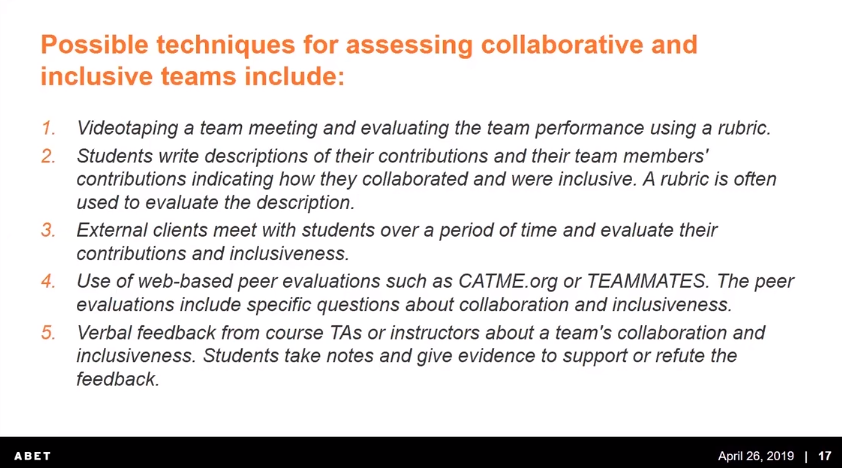 Possible techniques for assessing collaborative and inclusive teams include:

1. Videotaping a team meeting and evaluating the team performance using a rubric.
2. Students write descriptions of their contributions and their team members' contributions indicating how they collaborated and were inclusive. A rubric is often used to evaluate the description.
3. External clients meet with students over a period of time and evaluate their contributions and inclusiveness.
4. Use of web-based peer evaluations such as CATME.org or TEAMMATES. The peer evaluations include specific questions about collaboration and inclusiveness.
5. Verbal feedback from course TAs or instructors about a team's collaboration and inclusiveness. Students take notes and give evidence to support or refute the feedback.

ABET

April 26, 2019 | 17